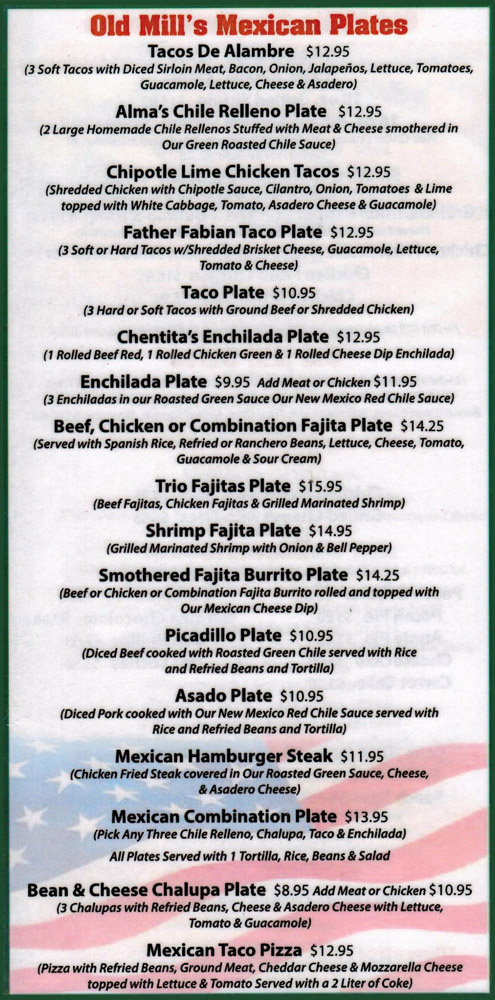 Old Mill's Mexican Plates

Tacos De Alambre $12.95
(3 Soft Tacos with Diced Sirloin Meat, Bacon, Onion, Jalapeños, Lettuce, Tomatoes, Guacamole, Lettuce, Cheese & Asadero)

Alma's Chile Relleno Plate $12.95
(2 Large Homemade Chile Rellenos Stuffed with Meat & Cheese smothered in Our Green Roasted Chile Sauce)

Chipotle Lime Chicken Tacos $12.95
(Shredded Chicken with Chipotle Sauce, Cilantro, Onion, Tomatoes & Lime topped with White Cabbage, Tomato, Asadero Cheese & Guacamole)

Father Fabian Taco Plate $12.95
(3 Soft or Hard Tacos w/Shredded Brisket Cheese, Guacamole, Lettuce, Tomato & Cheese)

Taco Plate $10.95
(3 Hard or Soft Tacos with Ground Beef or Shredded Chicken)

Chentita's Enchilada Plate $12.95
(1 Rolled Beef Red, 1 Rolled Chicken Green & 1 Rolled Cheese Dip Enchilada)

Enchilada Plate $9.95 Add Meat or Chicken $11.95
(3 Enchiladas in our Roasted Green Sauce Our New Mexico Red Chile Sauce)

Beef, Chicken or Combination Fajita Plate $14.25
(Served with Spanish Rice, Refried or Ranchero Beans, Lettuce, Cheese, Tomato, Guacamole & Sour Cream)

Trio Fajitas Plate $15.95
(Beef Fajitas, Chicken Fajitas & Grilled Marinated Shrimp)

Shrimp Fajita Plate $14.95
(Grilled Marinated Shrimp with Onion & Bell Pepper)

Smothered Fajita Burrito Plate $14.25
(Beef or Chicken or Combination Fajita Burrito rolled and topped with Our Mexican Cheese Dip)

Picadillo Plate $10.95
(Diced Beef cooked with Roasted Green Chile served with Rice and Refried Beans and Tortilla)

Asado Plate $10.95
(Diced Pork cooked with Our New Mexico Red Chile Sauce served with Rice and Refried Beans and Tortilla)

Mexican Hamburger Steak $11.95
(Chicken Fried Steak covered in Our Roasted Green Sauce, Cheese, & Asadero Cheese)

Mexican Combination Plate $13.95
(Pick Any Three Chile Relleno, Chalupa, Taco & Enchilada)

All Plates Served with 1 Tortilla, Rice, Beans & Salad

Bean & Cheese Chalupa Plate $8.95 Add Meat or Chicken $10.95
(3 Chalupas with Refried Beans, Cheese & Asadero Cheese with Lettuce, Tomato & Guacamole)

Mexican Taco Pizza $12.95
(Pizza with Refried Beans, Ground Meat, Cheddar Cheese & Mozzarella Cheese topped with Lettuce & Tomato Served with a 2 Liter of Coke)